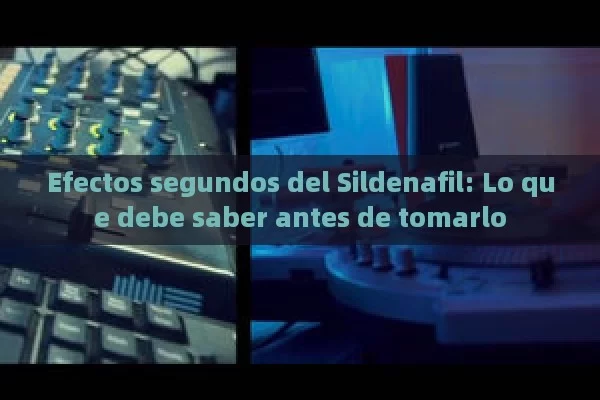 Efectos segundos del Sildenafil: Lo qu e debe saber antes de tomarlo